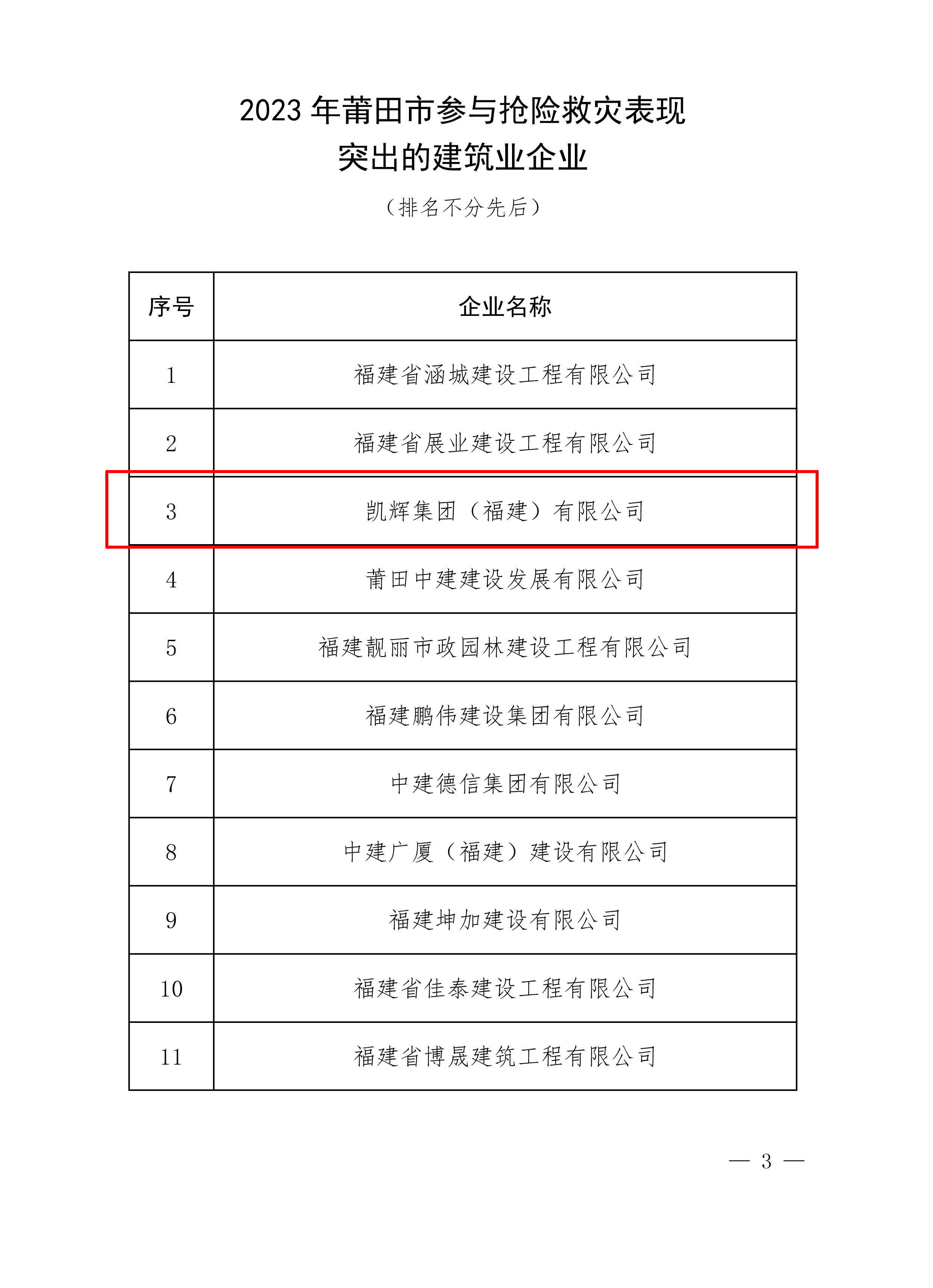 2023 年莆田市参与抢险救灾表现突出的建筑业企业

（排名不分先后）

| 序号 | 企业名称 |
|---|---|
| 1 | 福建省涵城建设工程有限公司 |
| 2 | 福建省展业建设工程有限公司 |
| 3 | 凯辉集团（福建）有限公司 |
| 4 | 莆田中建建设发展有限公司 |
| 5 | 福建靓丽市政园林建设工程有限公司 |
| 6 | 福建鹏伟建设集团有限公司 |
| 7 | 中建德信集团有限公司 |
| 8 | 中建广厦（福建）建设有限公司 |
| 9 | 福建坤加建设有限公司 |
| 10 | 福建省佳泰建设工程有限公司 |
| 11 | 福建省博晟建筑工程有限公司 |

— 3 —